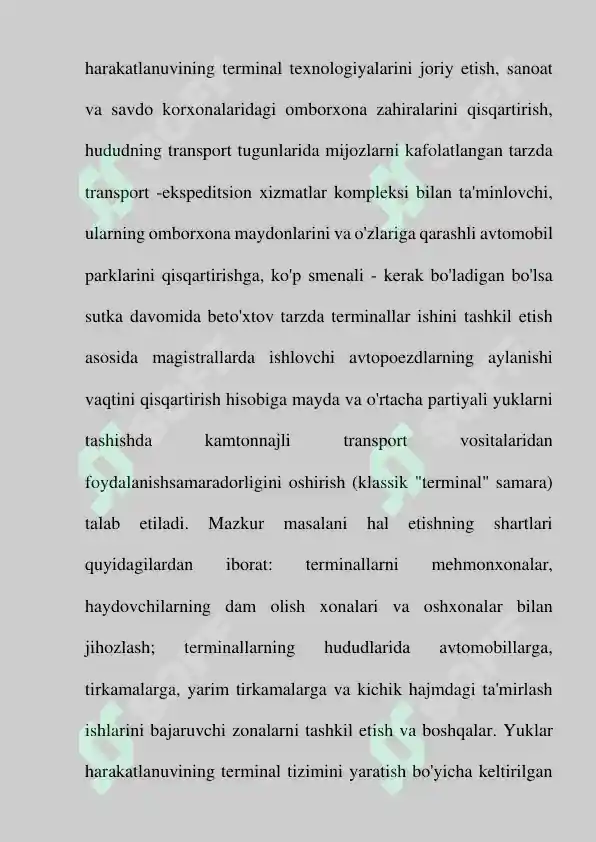 harakatlanuvining terminal texnologiyalarini joriy etish, sanoat va savdo korxonalaridagi omborxona zahiralarini qisqartirish, hududning transport tugunlarida mijozlarni kafolatlangan tarzda transport -ekspeditsion xizmatlar kompleksi bilan ta'minlovchi, ularning omborxona maydonlarini va o'zlariga qarashli avtomobil parklarini qisqartirishga, ko'p smenali - kerak bo'ladigan bo'lsa sutka davomida beto'xtov tarzda terminallar ishini tashkil etish asosida magistrallarda ishlovchi avtopoezdlarning aylanishi vaqtini qisqartirish hisobiga mayda va o'rtacha partiyali yuklarni tashishda kamtonnajli transport vositalaridan foydalanishsamaradorligini oshirish (klassik "terminal" samara) talab etiladi. Mazkur masalani hal etishning shartlari quyidagilardan iborat: terminallarni mehmonxonalar, haydovchilarning dam olish xonalari va oshxonalar bilan jihozlash; terminallarning hududlarida avtomobillarga, tirkamalarga, yarim tirkamalarga va kichik hajmdagi ta'mirlash ishlarini bajaruvchi zonalarni tashkil etish va boshqalar. Yuklar harakatlanuvining terminal tizimini yaratish bo'yicha keltirilgan